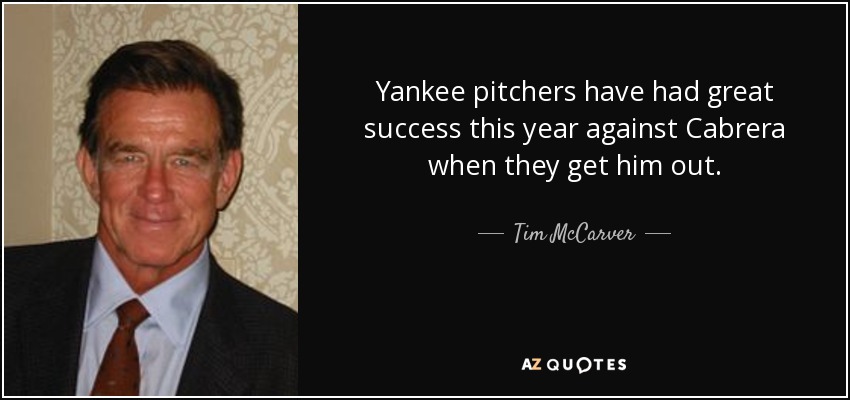 Yankee pitchers have had great success this year against Cabrera when they get him out.

— Tim McCarver —

AZ QUOTES